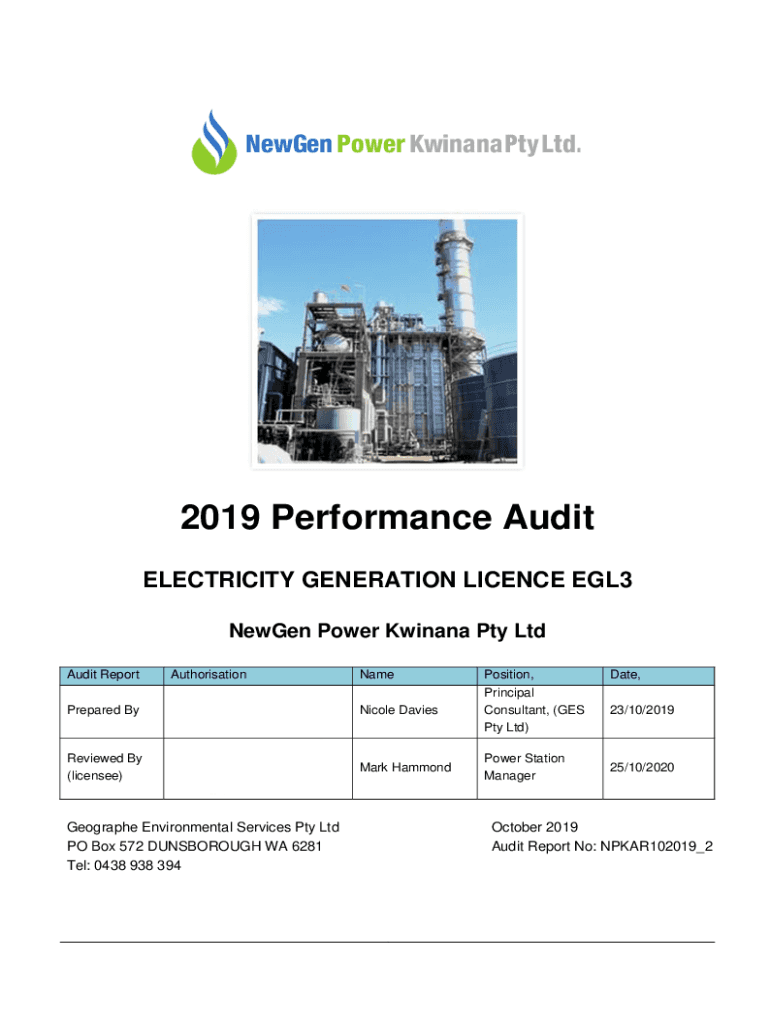 NewGen Power Kwinana Pty Ltd.

2019 Performance Audit

ELECTRICITY GENERATION LICENCE EGL3

NewGen Power Kwinana Pty Ltd

| Audit Report | Authorisation | Name | Position, | Date, |
|---|---|---|---|---|
| Prepared By | | Nicole Davies | Principal Consultant, (GES Pty Ltd) | 23/10/2019 |
| Reviewed By (licensee) | | Mark Hammond | Power Station Manager | 25/10/2020 |

Geographe Environmental Services Pty Ltd
PO Box 572 DUNSBOROUGH WA 6281
Tel: 0438 938 394

October 2019
Audit Report No: NPKAR102019_2